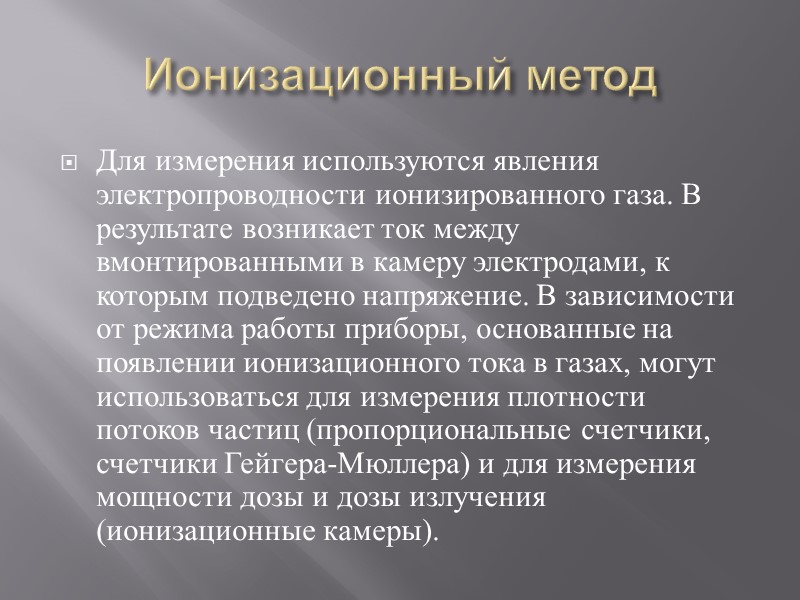 Ионизационный метод

Для измерения используются явления электропроводности ионизированного газа. В результате возникает ток между вмонтированными в камеру электродами, к которым подведено напряжение. В зависимости от режима работы приборы, основанные на появлении ионизационного тока в газах, могут использоваться для измерения плотности потоков частиц (пропорциональные счетчики, счетчики Гейгера-Мюллера) и для измерения мощности дозы и дозы излучения (ионизационные камеры).